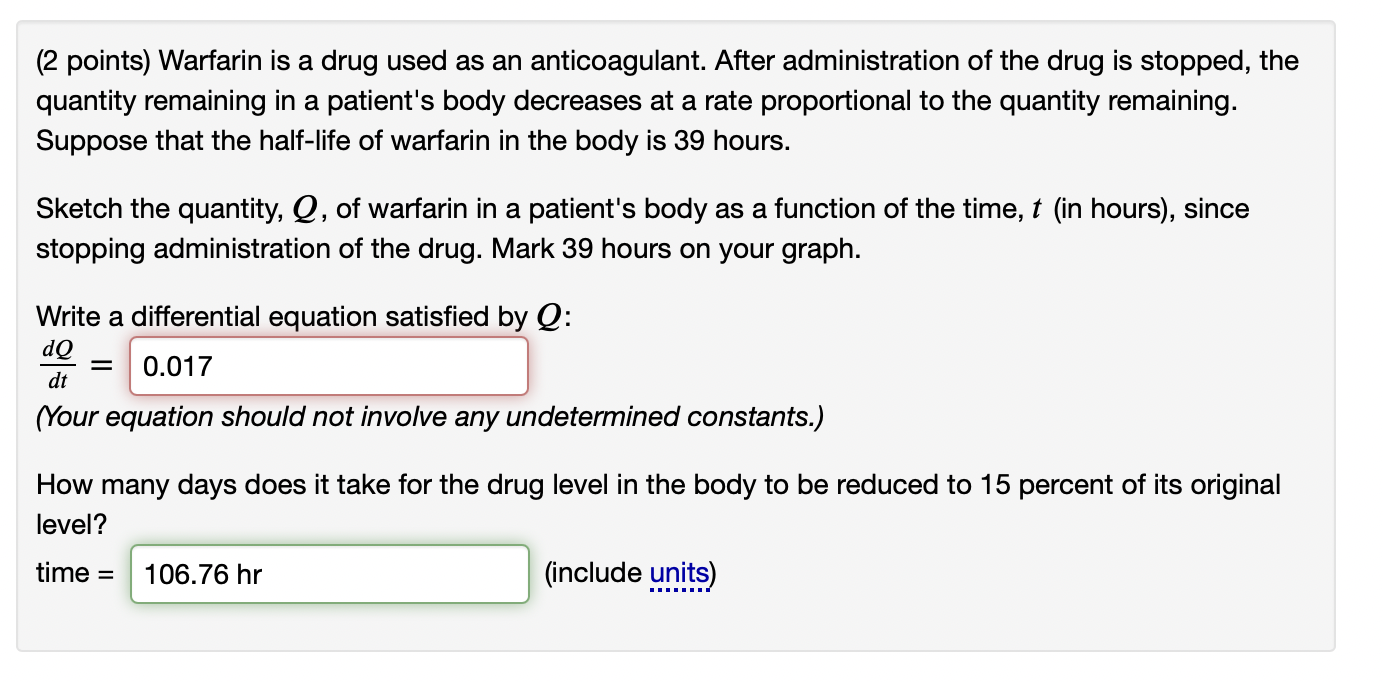 (2 points) Warfarin is a drug used as an anticoagulant. After administration of the drug is stopped, the quantity remaining in a patient's body decreases at a rate proportional to the quantity remaining. Suppose that the half-life of warfarin in the body is 39 hours.

Sketch the quantity, $Q$, of warfarin in a patient's body as a function of the time, $t$ (in hours), since stopping administration of the drug. Mark 39 hours on your graph.

Write a differential equation satisfied by $Q$:
$\frac{dQ}{dt}$ = 0.017
(Your equation should not involve any undetermined constants.)

How many days does it take for the drug level in the body to be reduced to 15 percent of its original level?
time = 106.76 hr (include units)